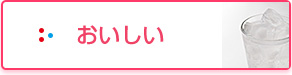 おいしい